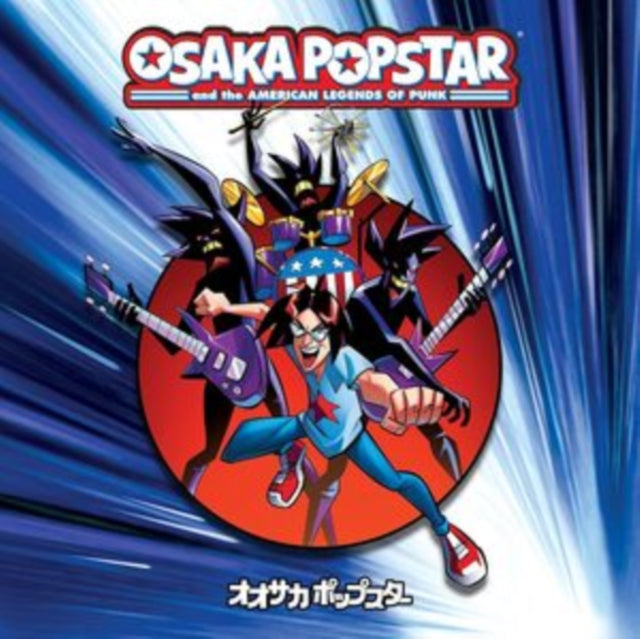 OSAKA POPSTAR
and the AMERICAN LEGENDS OF PUNK

オオサカ ポップスター